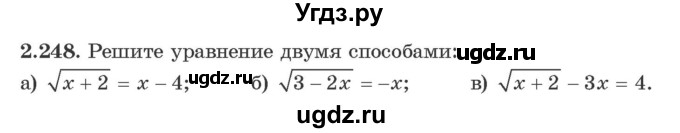 Угдз.ру

2.248. Решите уравнение двумя способами: ugdz.ru

а) $\sqrt{x+2} = x - 4$; ugdz.ru б) $\sqrt{3-2x} = -x$; в) $\sqrt{x+2} - 3x = 4$.

ugdz.ru